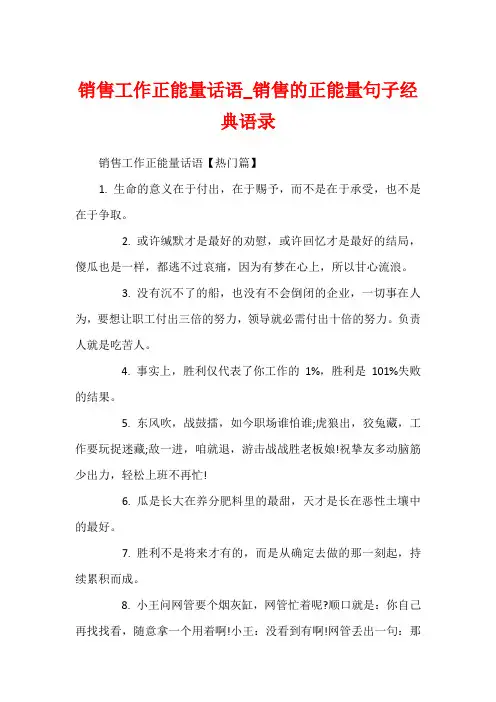 销售工作正能量话语_销售的正能量句子经典语录

销售工作正能量话语【热门篇】

1. 生命的意义在于付出，在于赐予，而不是在于承受，也不是在于争取。

2. 或许缄默才是最好的劝慰，或许回忆才是最好的结局，傻瓜也是一样，都逃不过哀痛，因为有梦在心上，所以甘心流浪。

3. 没有沉不了的船，也没有不会倒闭的企业，一切事在人为，要想让职工付出三倍的努力，领导就必需付出十倍的努力。负责人就是吃苦人。

4. 事实上，胜利仅代表了你工作的 1%，胜利是 101%失败的结果。

5. 东风吹，战鼓擂，如今职场谁怕谁;虎狼出，狡兔藏，工作要玩捉迷藏;敌一进，咱就退，游击战战胜老板娘!祝挚友多动脑筋少出力，轻松上班不再忙!

6. 瓜是长大在养分肥料里的最甜，天才是长在恶性土壤中的最好。

7. 胜利不是将来才有的，而是从确定去做的那一刻起，持续累积而成。

8. 小王问网管要个烟灰缸，网管忙着呢?顺口就是：你自己再找找看，随意拿一个用着啊!小王：没看到有啊!网管丢出一句：那